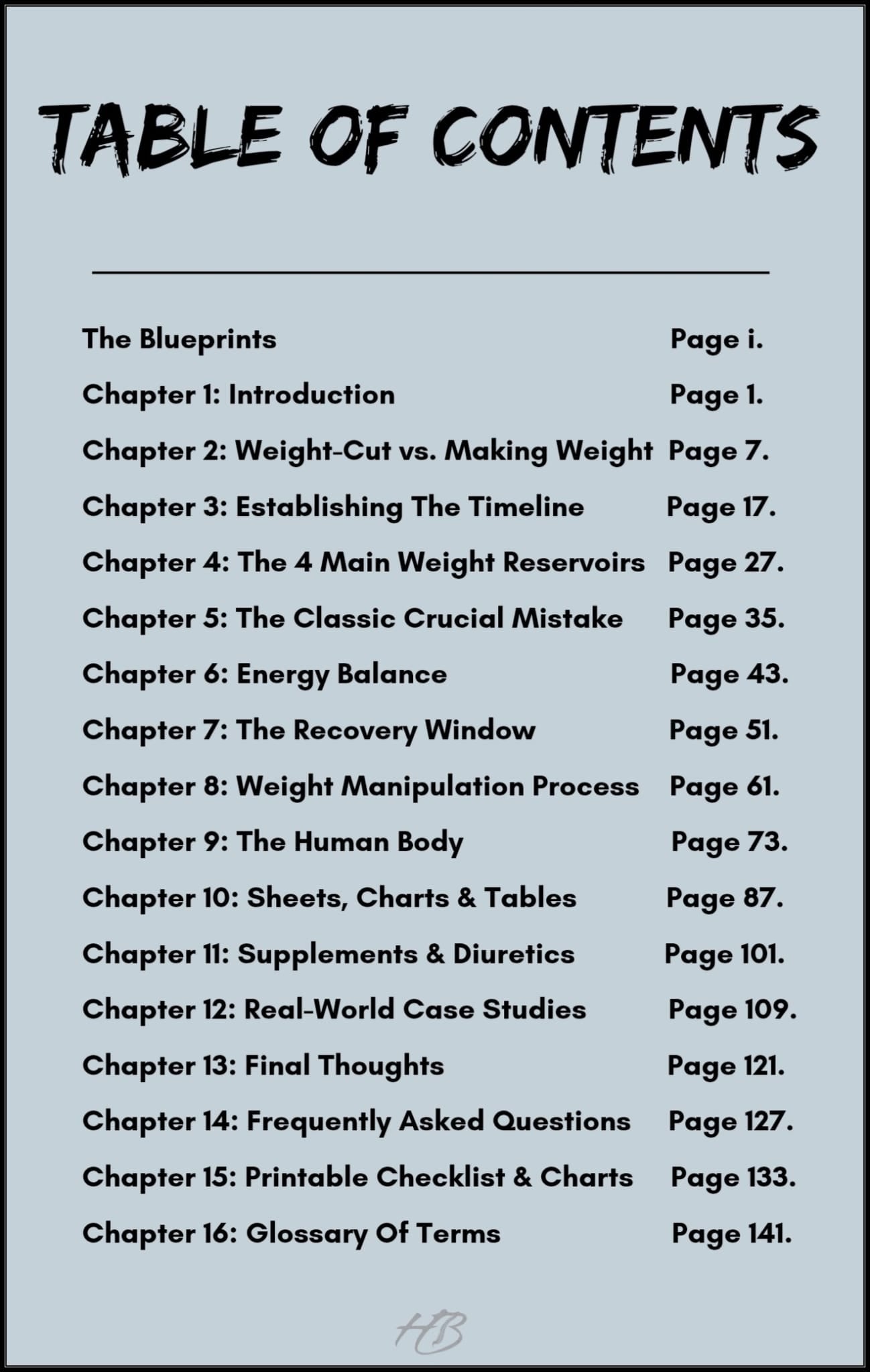 TABLE OF CONTENTS

The Blueprints Page i.

Chapter 1: Introduction Page 1.

Chapter 2: Weight-Cut vs. Making Weight Page 7.

Chapter 3: Establishing The Timeline Page 17.

Chapter 4: The 4 Main Weight Reservoirs Page 27.

Chapter 5: The Classic Crucial Mistake Page 35.

Chapter 6: Energy Balance Page 43.

Chapter 7: The Recovery Window Page 51.

Chapter 8: Weight Manipulation Process Page 61.

Chapter 9: The Human Body Page 73.

Chapter 10: Sheets, Charts & Tables Page 87.

Chapter 11: Supplements & Diuretics Page 101.

Chapter 12: Real-World Case Studies Page 109.

Chapter 13: Final Thoughts Page 121.

Chapter 14: Frequently Asked Questions Page 127.

Chapter 15: Printable Checklist & Charts Page 133.

Chapter 16: Glossary Of Terms Page 141.

HB